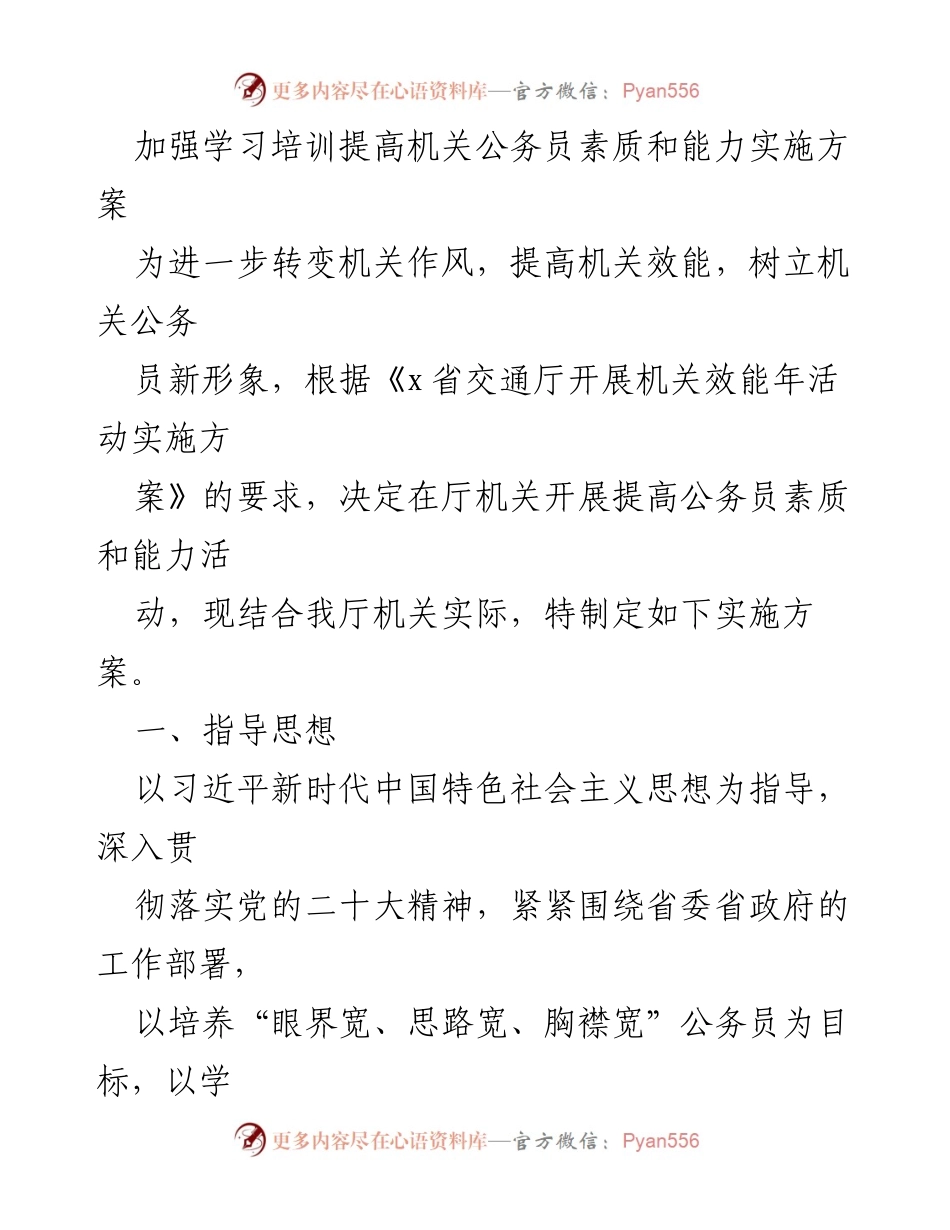 更多内容尽在心语资料库—官方微信：Pyan556

加强学习培训提高机关公务员素质和能力实施方案

为进一步转变机关作风，提高机关效能，树立机关公务

员新形象，根据《x省交通厅开展机关效能年活动实施方

案》的要求，决定在厅机关开展提高公务员素质和能力活

动，现结合我厅机关实际，特制定如下实施方案。

一、指导思想

以习近平新时代中国特色社会主义思想为指导，深入贯

彻落实党的二十大精神，紧紧围绕省委省政府的工作部署，

以培养“眼界宽、思路宽、胸襟宽”公务员为目标，以学

更多内容尽在心语资料库—官方微信：Pyan556